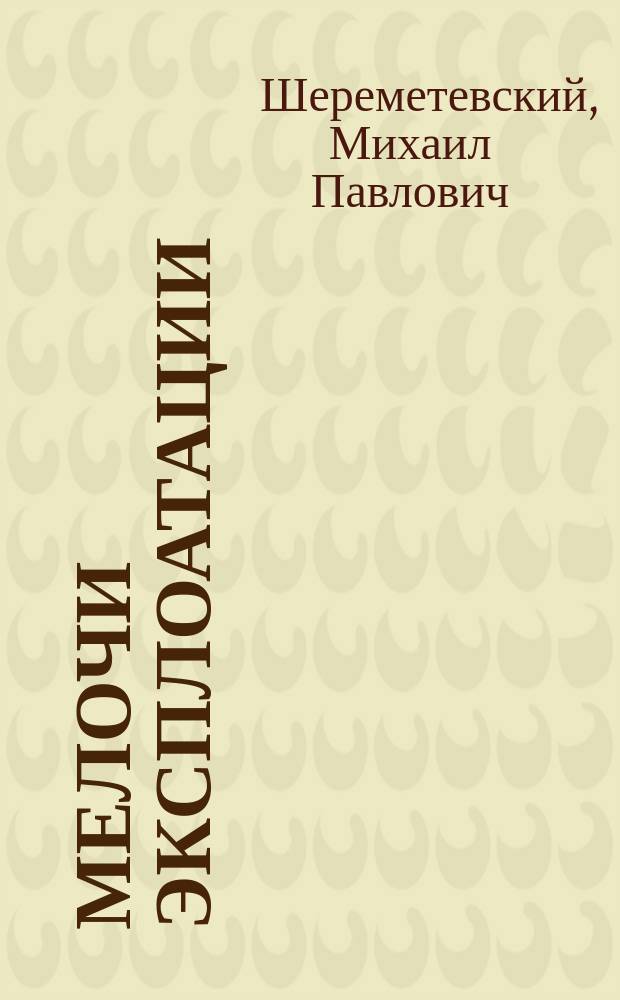 Шереметевский, Михаил Павлович

МЕЛОЧИ ЭКСПЛОАТАЦИИ